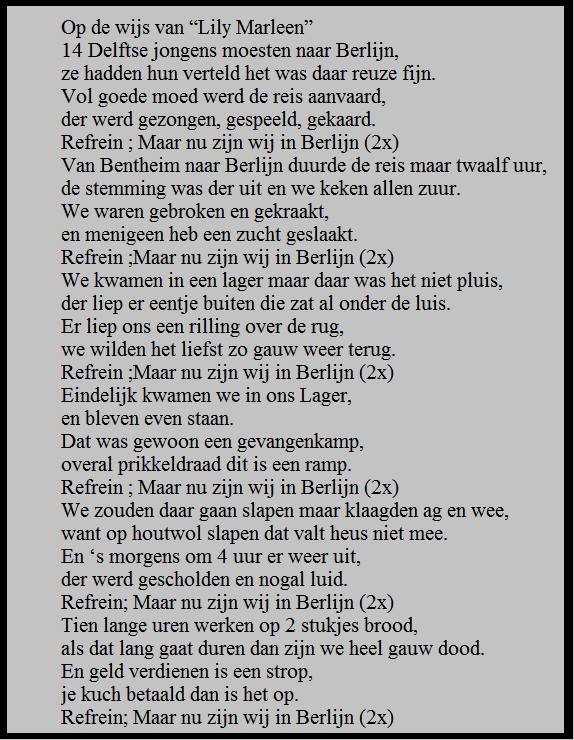 Op de wijs van “Lily Marleen”
14 Delftse jongens moesten naar Berlijn,
ze hadden hun verteld het was daar reuze fijn.
Vol goede moed werd de reis aanvaard,
der werd gezongen, gespeeld, gekaard.
Refrein ; Maar nu zijn wij in Berlijn (2x)
Van Bentheim naar Berlijn duurde de reis maar twaalf uur,
de stemming was der uit en we keken allen zuur.
We waren gebroken en gekraakt,
en menigeen heb een zucht geslaakt.
Refrein ;Maar nu zijn wij in Berlijn (2x)
We kwamen in een lager maar daar was het niet pluis,
der liep er eentje buiten die zat al onder de luis.
Er liep ons een rilling over de rug,
we wilden het liefst zo gauw weer terug.
Refrein ;Maar nu zijn wij in Berlijn (2x)
Eindelijk kwamen we in ons Lager,
en bleven even staan.
Dat was gewoon een gevangenkamp,
overal prikkeldraad dit is een ramp.
Refrein ; Maar nu zijn wij in Berlijn (2x)
We zouden daar gaan slapen maar klaagden ag en wee,
want op houtwol slapen dat valt heus niet mee.
En ‘s morgens om 4 uur er weer uit,
der werd gescholden en nogal luid.
Refrein; Maar nu zijn wij in Berlijn (2x)
Tien lange uren werken op 2 stukjes brood,
als dat lang gaat duren dan zijn we heel gauw dood.
En geld verdienen is een strop,
je kuch betaald dan is het op.
Refrein; Maar nu zijn wij in Berlijn (2x)